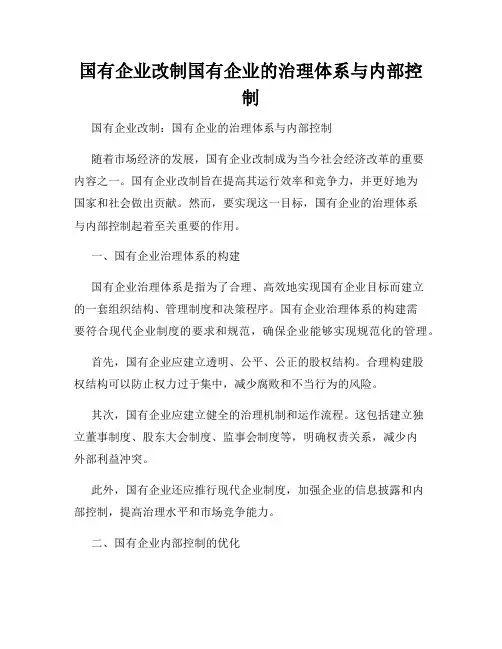 国有企业改制国有企业的治理体系与内部控制

国有企业改制：国有企业的治理体系与内部控制

随着市场经济的发展，国有企业改制成为当今社会经济改革的重要内容之一。国有企业改制旨在提高其运行效率和竞争力，并更好地为国家和社会做出贡献。然而，要实现这一目标，国有企业的治理体系与内部控制起着至关重要的作用。

一、国有企业治理体系的构建

国有企业治理体系是指为了合理、高效地实现国有企业目标而建立的一套组织结构、管理制度和决策程序。国有企业治理体系的构建需要符合现代企业制度的要求和规范，确保企业能够实现规范化的管理。

首先，国有企业应建立透明、公平、公正的股权结构。合理构建股权结构可以防止权力过于集中，减少腐败和不当行为的风险。

其次，国有企业应建立健全的治理机制和运作流程。这包括建立独立董事制度、股东大会制度、监事会制度等，明确权责关系，减少内外部利益冲突。

此外，国有企业还应推行现代企业制度，加强企业的信息披露和内部控制，提高治理水平和市场竞争能力。

二、国有企业内部控制的优化